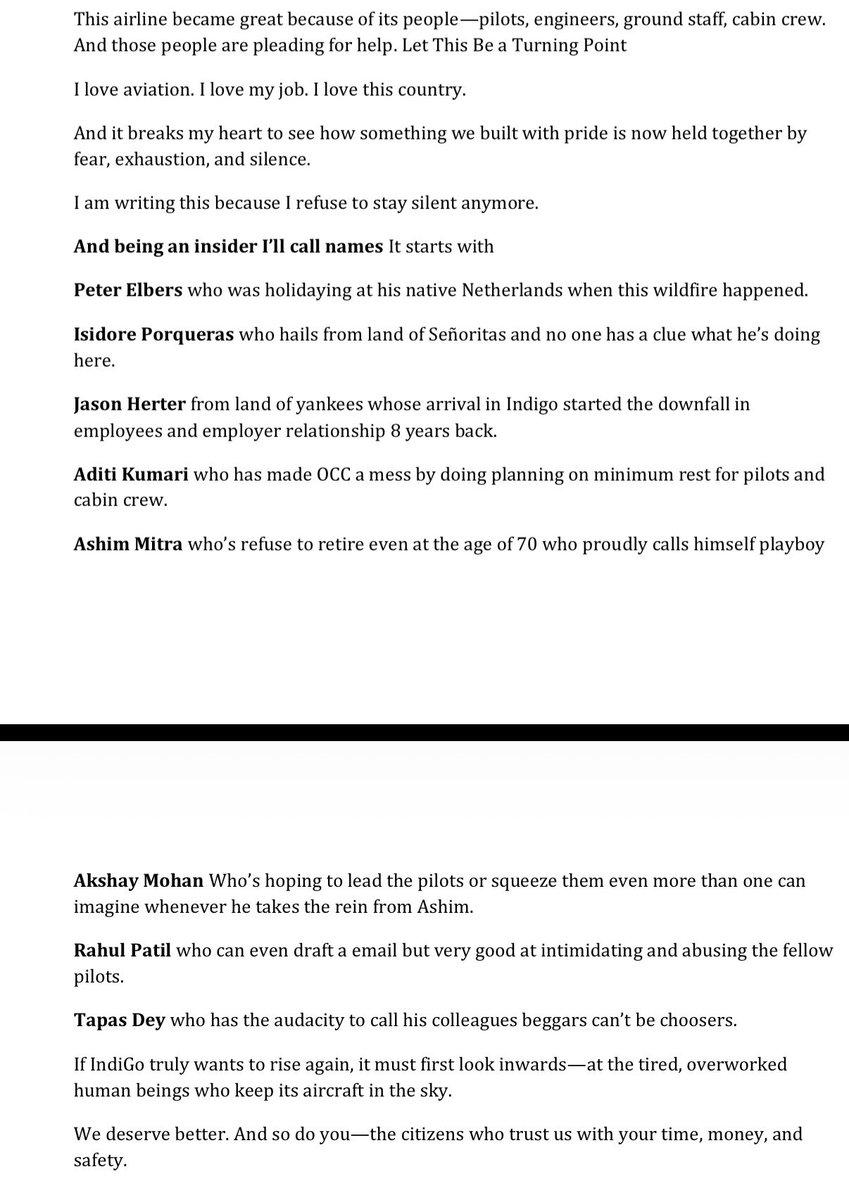 This airline became great because of its people—pilots, engineers, ground staff, cabin crew. And those people are pleading for help. Let This Be a Turning Point

I love aviation. I love my job. I love this country.

And it breaks my heart to see how something we built with pride is now held together by fear, exhaustion, and silence.

I am writing this because I refuse to stay silent anymore.

And being an insider I'll call names It starts with

Peter Elbers who was holidaying at his native Netherlands when this wildfire happened.

Isidore Porqueras who hails from land of Señoritas and no one has a clue what he's doing here.

Jason Herter from land of yankees whose arrival in Indigo started the downfall in employees and employer relationship 8 years back.

Aditi Kumari who has made OCC a mess by doing planning on minimum rest for pilots and cabin crew.

Ashim Mitra who's refuse to retire even at the age of 70 who proudly calls himself playboy

Akshay Mohan Who's hoping to lead the pilots or squeeze them even more than one can imagine whenever he takes the rein from Ashim.

Rahul Patil who can even draft a email but very good at intimidating and abusing the fellow pilots.

Tapas Dey who has the audacity to call his colleagues beggars can't be choosers.

If IndiGo truly wants to rise again, it must first look inwards—at the tired, overworked human beings who keep its aircraft in the sky.

We deserve better. And so do you—the citizens who trust us with your time, money, and safety.